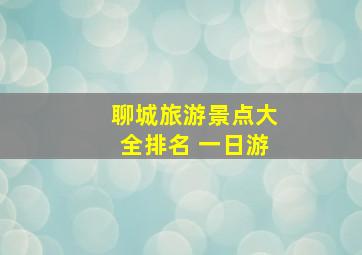 聊城旅游景点大全排名 一日游